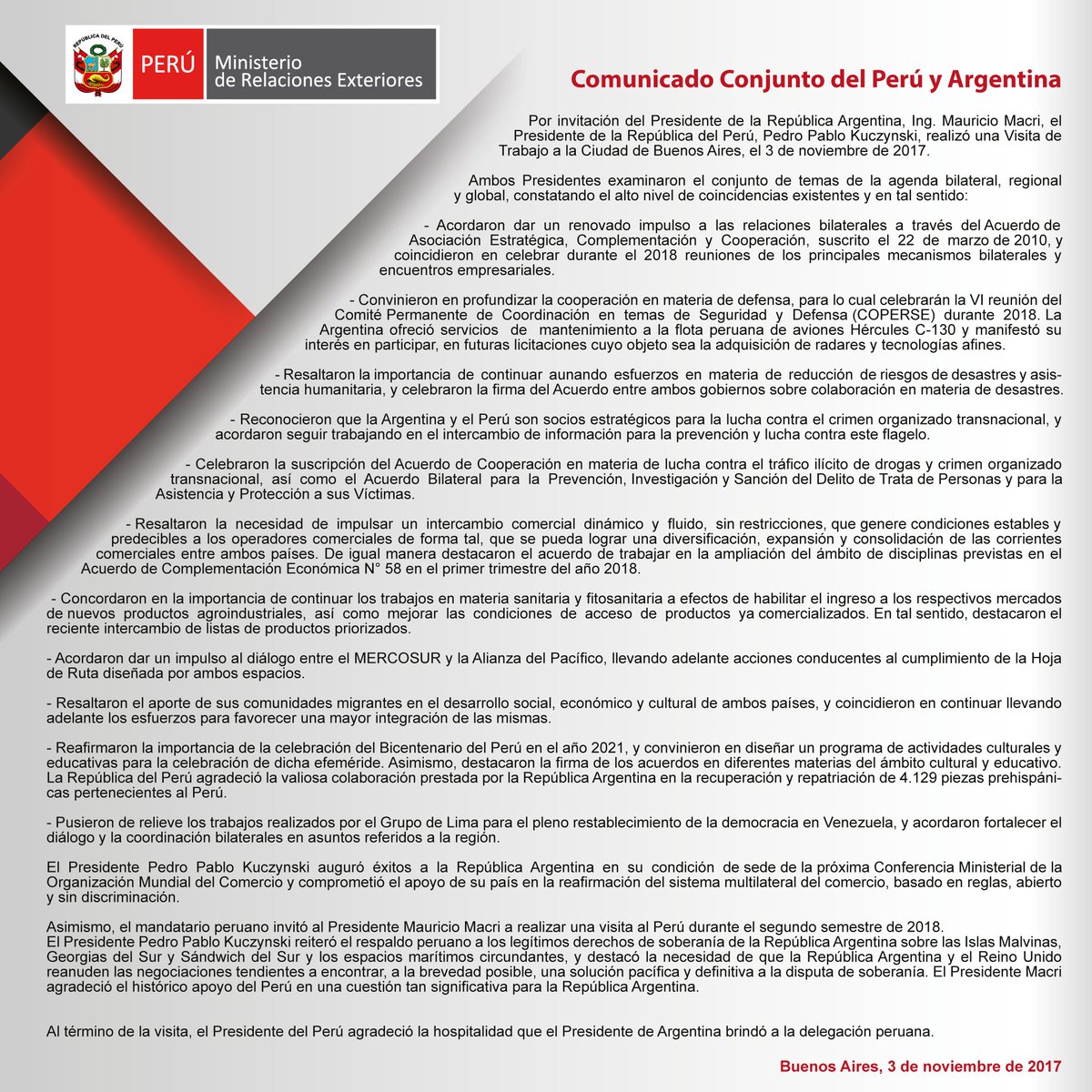 REPÚBLICA DEL PERÚ

PERÚ Ministerio de Relaciones Exteriores

Comunicado Conjunto del Perú y Argentina

Por invitación del Presidente de la República Argentina, Ing. Mauricio Macri, el Presidente de la República del Perú, Pedro Pablo Kuczynski, realizó una Visita de Trabajo a la Ciudad de Buenos Aires, el 3 de noviembre de 2017.

Ambos Presidentes examinaron el conjunto de temas de la agenda bilateral, regional y global, constatando el alto nivel de coincidencias existentes y en tal sentido:

- Acordaron dar un renovado impulso a las relaciones bilaterales a través del Acuerdo de Asociación Estratégica, Complementación y Cooperación, suscrito el 22 de marzo de 2010, y coincidieron en celebrar durante el 2018 reuniones de los principales mecanismos bilaterales y encuentros empresariales.

- Convinieron en profundizar la cooperación en materia de defensa, para lo cual celebrarán la VI reunión del Comité Permanente de Coordinación en temas de Seguridad y Defensa (COPERSE) durante 2018. La Argentina ofreció servicios de mantenimiento a la flota peruana de aviones Hércules C-130 y manifestó su interés en participar, en futuras licitaciones cuyo objeto sea la adquisición de radares y tecnologías afines.

- Resaltaron la importancia de continuar aunando esfuerzos en materia de reducción de riesgos de desastres y asistencia humanitaria, y celebraron la firma del Acuerdo entre ambos gobiernos sobre colaboración en materia de desastres.

- Reconocieron que la Argentina y el Perú son socios estratégicos para la lucha contra el crimen organizado transnacional, y acordaron seguir trabajando en el intercambio de información para la prevención y lucha contra este flagelo.

- Celebraron la suscripción del Acuerdo de Cooperación en materia de lucha contra el tráfico ilícito de drogas y crimen organizado transnacional, así como el Acuerdo Bilateral para la Prevención, Investigación y Sanción del Delito de Trata de Personas y para la Asistencia y Protección a sus Víctimas.

- Resaltaron la necesidad de impulsar un intercambio comercial dinámico y fluido, sin restricciones, que genere condiciones estables y predecibles a los operadores comerciales de forma tal, que se pueda lograr una diversificación, expansión y consolidación de las corrientes comerciales entre ambos países. De igual manera destacaron el acuerdo de trabajar en la ampliación del ámbito de disciplinas previstas en el Acuerdo de Complementación Económica N° 58 en el primer trimestre del año 2018.

- Concordaron en la importancia de continuar los trabajos en materia sanitaria y fitosanitaria a efectos de habilitar el ingreso a los respectivos mercados de nuevos productos agroindustriales, así como mejorar las condiciones de acceso de productos ya comercializados. En tal sentido, destacaron el reciente intercambio de listas de productos priorizados.

- Acordaron dar un impulso al diálogo entre el MERCOSUR y la Alianza del Pacífico, llevando adelante acciones conducentes al cumplimiento de la Hoja de Ruta diseñada por ambos espacios.

- Resaltaron el aporte de sus comunidades migrantes en el desarrollo social, económico y cultural de ambos países, y coincidieron en continuar llevando adelante los esfuerzos para favorecer una mayor integración de las mismas.

- Reafirmaron la importancia de la celebración del Bicentenario del Perú en el año 2021, y convinieron en diseñar un programa de actividades culturales y educativas para la celebración de dicha efeméride. Asimismo, destacaron la firma de los acuerdos en diferentes materias del ámbito cultural y educativo. La República del Perú agradeció la valiosa colaboración prestada por la República Argentina en la recuperación y repatriación de 4.129 piezas prehispánicas pertenecientes al Perú.

- Pusieron de relieve los trabajos realizados por el Grupo de Lima para el pleno restablecimiento de la democracia en Venezuela, y acordaron fortalecer el diálogo y la coordinación bilaterales en asuntos referidos a la región.

El Presidente Pedro Pablo Kuczynski auguró éxitos a la República Argentina en su condición de sede de la próxima Conferencia Ministerial de la Organización Mundial del Comercio y comprometió el apoyo de su país en la reafirmación del sistema multilateral del comercio, basado en reglas, abierto y sin discriminación.

Asimismo, el mandatario peruano invitó al Presidente Mauricio Macri a realizar una visita al Perú durante el segundo semestre de 2018.
El Presidente Pedro Pablo Kuczynski reiteró el respaldo peruano a los legítimos derechos de soberanía de la República Argentina sobre las Islas Malvinas, Georgias del Sur y Sándwich del Sur y los espacios marítimos circundantes, y destacó la necesidad de que la República Argentina y el Reino Unido reanuden las negociaciones tendientes a encontrar, a la brevedad posible, una solución pacífica y definitiva a la disputa de soberanía. El Presidente Macri agradeció el histórico apoyo del Perú en una cuestión tan significativa para la República Argentina.

Al término de la visita, el Presidente del Perú agradeció la hospitalidad que el Presidente de Argentina brindó a la delegación peruana.

Buenos Aires, 3 de noviembre de 2017